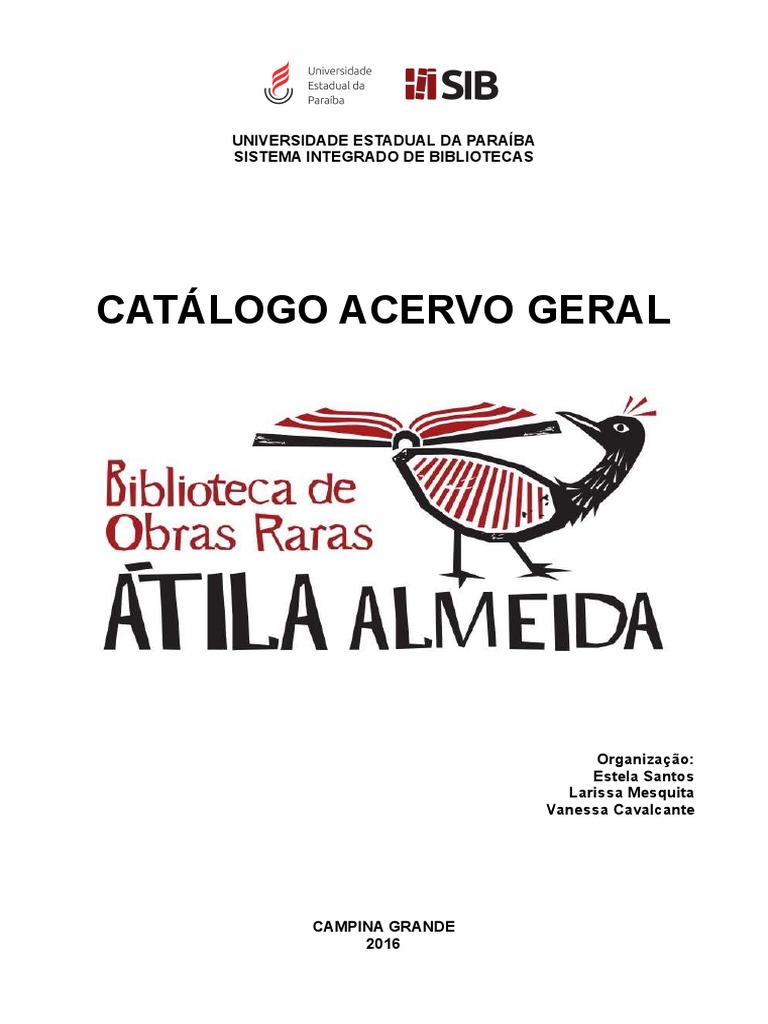 Universidade Estadual da Paraíba

SIB

UNIVERSIDADE ESTADUAL DA PARAÍBA
SISTEMA INTEGRADO DE BIBLIOTECAS

CATÁLOGO ACERVO GERAL

Biblioteca de Obras Raras
ÁTILA ALMEIDA

Organização:
Estela Santos
Larissa Mesquita
Vanessa Cavalcante

CAMPINA GRANDE
2016